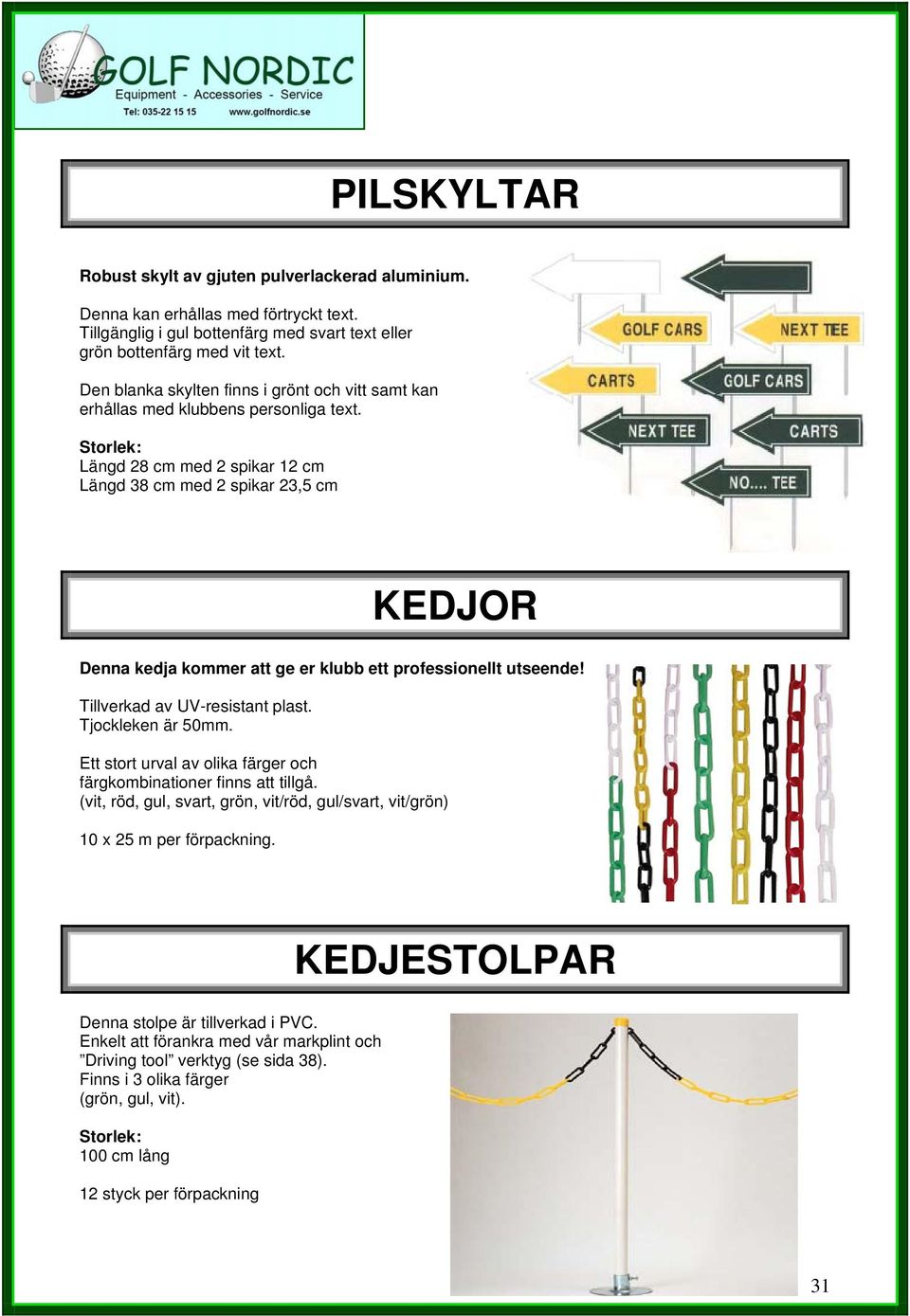 GOLF NORDIC
Equipment - Accessories - Service
Tel: 035-22 15 15 www.golfnordic.se

PILSKYLTAR

Robust skylt av gjuten pulverlackerad aluminium.

Denna kan erhållas med förtryckt text. Tillgänglig i gul bottenfärg med svart text eller grön bottenfärg med vit text.

Den blanka skylten finns i grönt och vitt samt kan erhållas med klubbens personliga text.

Storlek:
Längd 28 cm med 2 spikar 12 cm
Längd 38 cm med 2 spikar 23,5 cm

GOLF CARS
NEXT TEE
CARTS
GOLF CARS
NEXT TEE
CARTS
NO.... TEE

KEDJOR

Denna kedja kommer att ge er klubb ett professionellt utseende!

Tillverkad av UV-resistant plast.
Tjockleken är 50mm.

Ett stort urval av olika färger och färgkombinationer finns att tillgå.
(vit, röd, gul, svart, grön, vit/röd, gul/svart, vit/grön)

10 x 25 m per förpackning.

KEDJESTOLPAR

Denna stolpe är tillverkad i PVC.
Enkelt att förankra med vår markplint och ”Driving tool” verktyg (se sida 38).
Finns i 3 olika färger
(grön, gul, vit).

Storlek:
100 cm lång

12 styck per förpackning

31